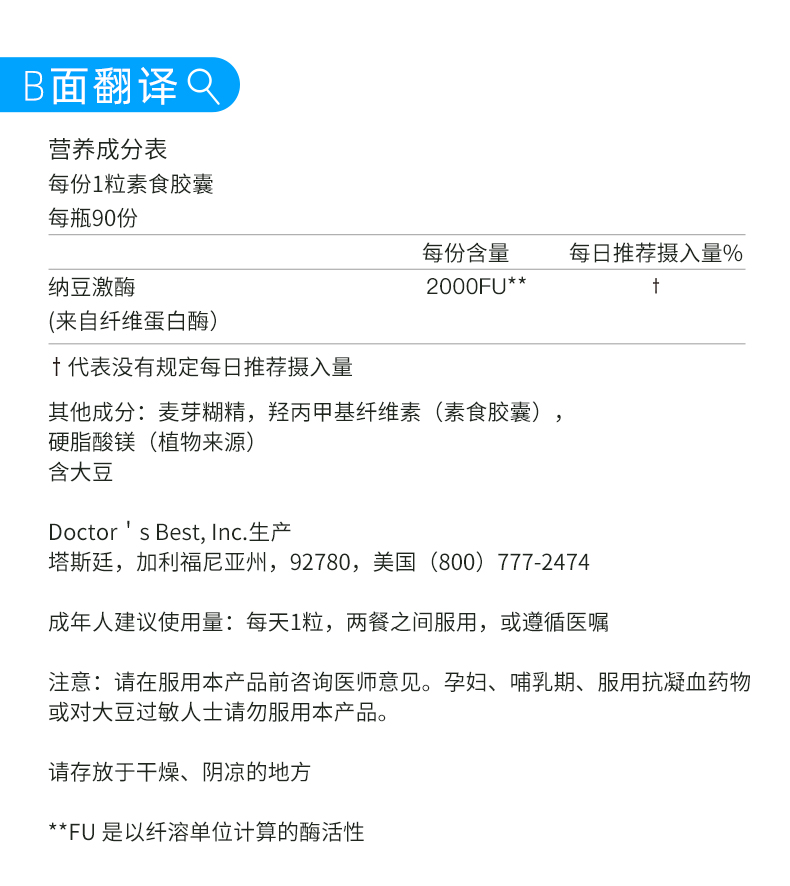 B面翻译

营养成分表
每份1粒素食胶囊
每瓶90份

|  | 每份含量 | 每日推荐摄入量% |
|---|---|---|
| 纳豆激酶 (来自纤维蛋白酶) | 2000FU** | † |

†代表没有规定每日推荐摄入量

其他成分：麦芽糊精，羟丙甲基纤维素（素食胶囊），硬脂酸镁（植物来源）
含大豆

Doctor's Best, Inc.生产
塔斯廷，加利福尼亚州，92780，美国（800）777-2474

成年人建议使用量：每天1粒，两餐之间服用，或遵循医嘱

注意：请在服用本产品前咨询医师意见。孕妇、哺乳期、服用抗凝血药物或对大豆过敏人士请勿服用本产品。

请存放于干燥、阴凉的地方

**FU是以纤溶单位计算的酶活性